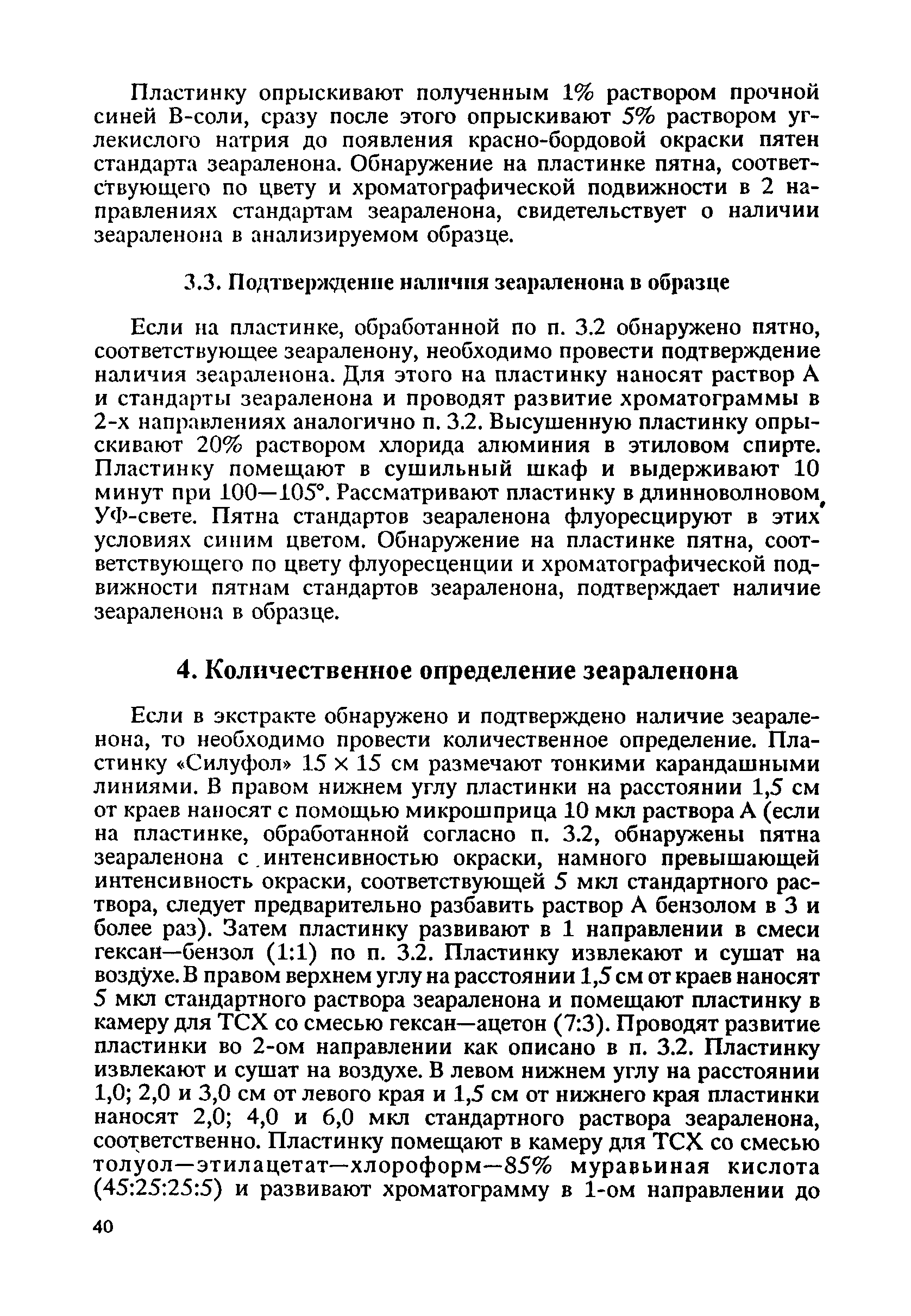 Пластинку опрыскивают полученным 1% раствором прочной синей В-соли, сразу после этого опрыскивают 5% раствором углекислого натрия до появления красно-бордовой окраски пятен стандарта зеараленона. Обнаружение на пластинке пятна, соответствующего по цвету и хроматографической подвижности в 2 направлениях стандартам зеараленона, свидетельствует о наличии зеараленона в анализируемом образце.

3.3. Подтверждение наличия зеараленона в образце

Если на пластинке, обработанной по п. 3.2 обнаружено пятно, соответствующее зеараленону, необходимо провести подтверждение наличия зеараленона. Для этого на пластинку наносят раствор А и стандарты зеараленона и проводят развитие хроматограммы в 2-х направлениях аналогично п. 3.2. Высушенную пластинку опрыскивают 20% раствором хлорида алюминия в этиловом спирте. Пластинку помещают в сушильный шкаф и выдерживают 10 минут при 100—105°. Рассматривают пластинку в длинноволновом УФ-свете. Пятна стандартов зеараленона флуоресцируют в этих условиях синим цветом. Обнаружение на пластинке пятна, соответствующего по цвету флуоресценции и хроматографической подвижности пятнам стандартов зеараленона, подтверждает наличие зеараленона в образце.

4. Количественное определение зеараленона

Если в экстракте обнаружено и подтверждено наличие зеараленона, то необходимо провести количественное определение. Пластинку «Силуфол» 15 × 15 см размечают тонкими карандашными линиями. В правом нижнем углу пластинки на расстоянии 1,5 см от краев наносят с помощью микрошприца 10 мкл раствора А (если на пластинке, обработанной согласно п. 3.2, обнаружены пятна зеараленона с интенсивностью окраски, намного превышающей интенсивность окраски, соответствующей 5 мкл стандартного раствора, следует предварительно разбавить раствор А бензолом в 3 и более раз). Затем пластинку развивают в 1 направлении в смеси гексан—бензол (1:1) по п. 3.2. Пластинку извлекают и сушат на воздухе. В правом верхнем углу на расстоянии 1,5 см от краев наносят 5 мкл стандартного раствора зеараленона и помещают пластинку в камеру для ТСХ со смесью гексан—ацетон (7:3). Проводят развитие пластинки во 2-ом направлении как описано в п. 3.2. Пластинку извлекают и сушат на воздухе. В левом нижнем углу на расстоянии 1,0; 2,0 и 3,0 см от левого края и 1,5 см от нижнего края пластинки наносят 2,0; 4,0 и 6,0 мкл стандартного раствора зеараленона, соответственно. Пластинку помещают в камеру для ТСХ со смесью толуол—этилацетат—хлороформ—85% муравьиная кислота (45:25:25:5) и развивают хроматограмму в 1-ом направлении до

40